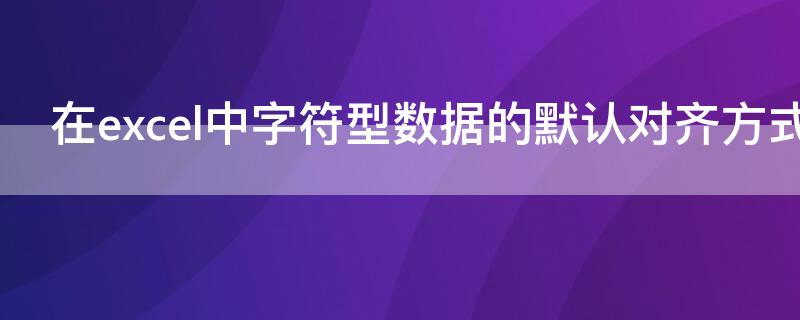 在excel中字符型数据的默认对齐方式